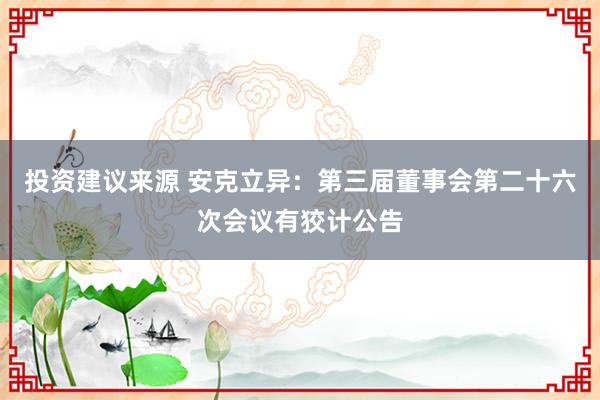 投资建议来源 安克立异：第三届董事会第二十六次会议有狡计公告